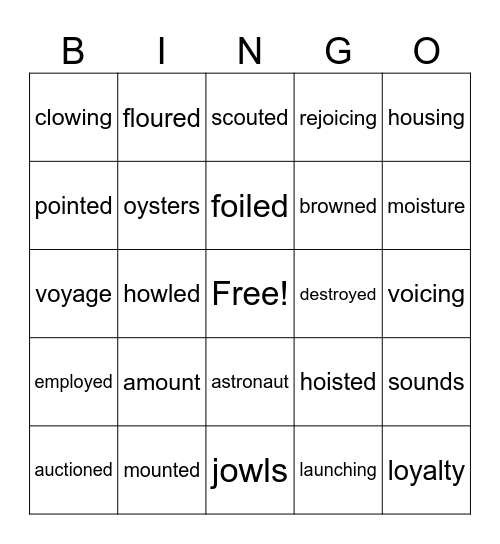 | B | I | N | G | O |
|---|---|---|---|---|
| clowing | floured | scouted | rejoicing | housing |
| pointed | oysters | foiled | browned | moisture |
| voyage | howled | Free! | destroyed | voicing |
| employed | amount | astronaut | hoisted | sounds |
| auctioned | mounted | jowls | launching | loyalty |